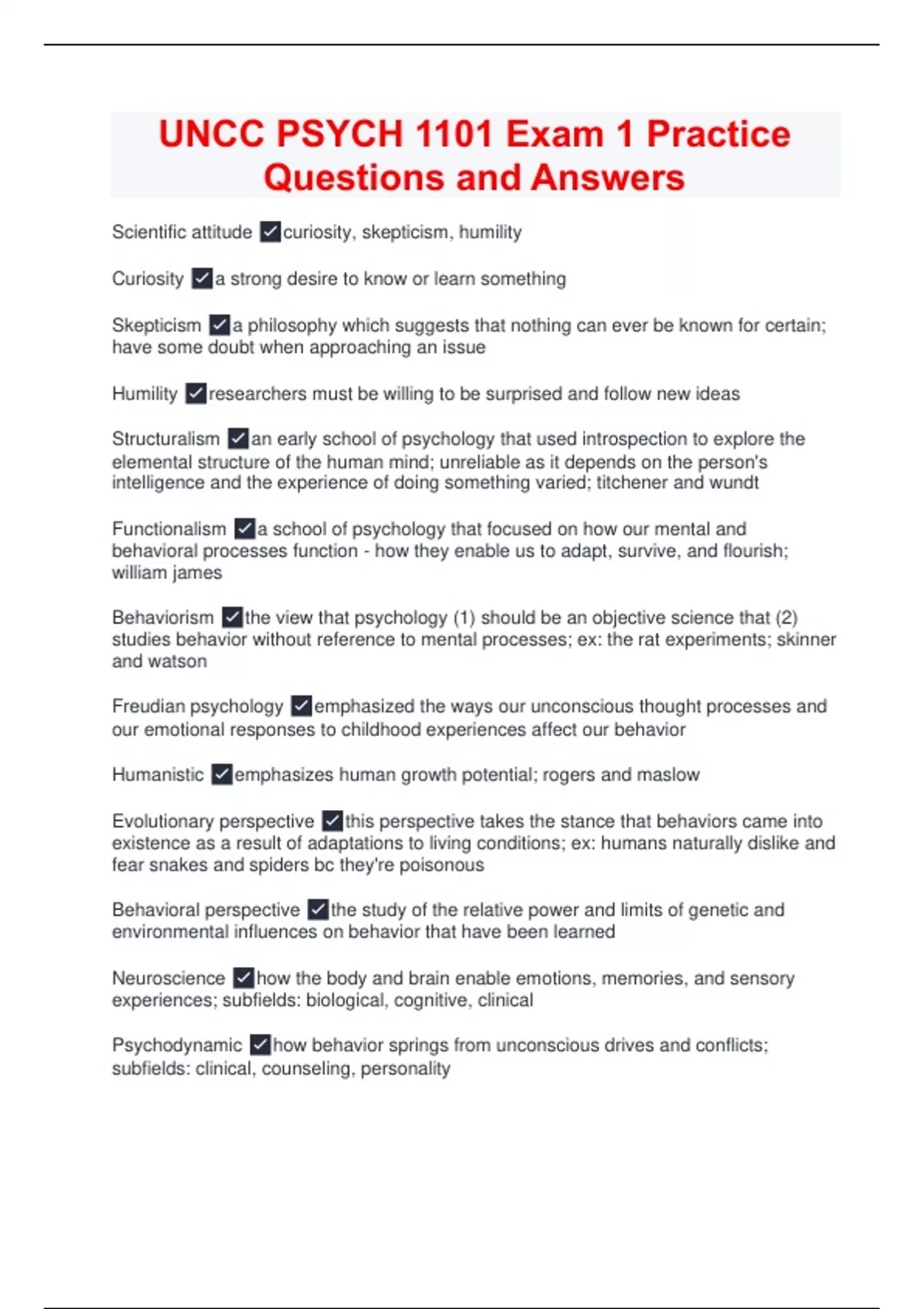 UNCC PSYCH 1101 Exam 1 Practice Questions and Answers

Scientific attitude ✓curiosity, skepticism, humility

Curiosity ✓a strong desire to know or learn something

Skepticism ✓a philosophy which suggests that nothing can ever be known for certain; have some doubt when approaching an issue

Humility ✓researchers must be willing to be surprised and follow new ideas

Structuralism ✓an early school of psychology that used introspection to explore the elemental structure of the human mind; unreliable as it depends on the person's intelligence and the experience of doing something varied; titchener and wundt

Functionalism ✓a school of psychology that focused on how our mental and behavioral processes function - how they enable us to adapt, survive, and flourish; william james

Behaviorism ✓the view that psychology (1) should be an objective science that (2) studies behavior without reference to mental processes; ex: the rat experiments; skinner and watson

Freudian psychology ✓emphasized the ways our unconscious thought processes and our emotional responses to childhood experiences affect our behavior

Humanistic ✓emphasizes human growth potential; rogers and maslow

Evolutionary perspective ✓this perspective takes the stance that behaviors came into existence as a result of adaptations to living conditions; ex: humans naturally dislike and fear snakes and spiders bc they're poisonous

Behavioral perspective ✓the study of the relative power and limits of genetic and environmental influences on behavior that have been learned

Neuroscience ✓how the body and brain enable emotions, memories, and sensory experiences; subfields: biological, cognitive, clinical

Psychodynamic ✓how behavior springs from unconscious drives and conflicts; subfields: clinical, counseling, personality